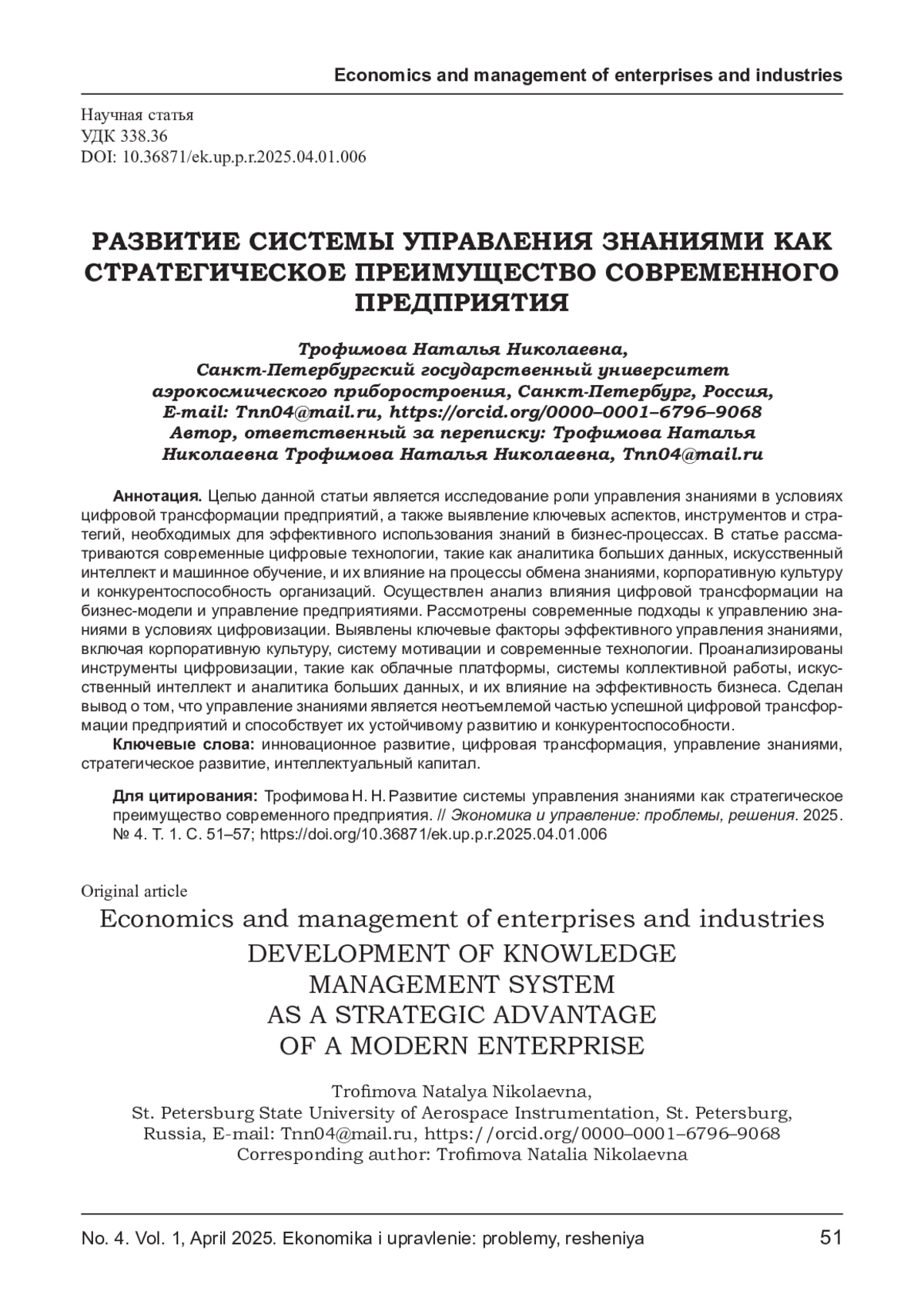 Economics and management of enterprises and industries

Научная статья
УДК 338.36
DOI: 10.36871/ek.up.p.r.2025.04.01.006

РАЗВИТИЕ СИСТЕМЫ УПРАВЛЕНИЯ ЗНАНИЯМИ КАК СТРАТЕГИЧЕСКОЕ ПРЕИМУЩЕСТВО СОВРЕМЕННОГО ПРЕДПРИЯТИЯ

Трофимова Наталья Николаевна,
Санкт-Петербургский государственный университет аэрокосмического приборостроения, Санкт-Петербург, Россия,
E-mail: Tnn04@mail.ru, https://orcid.org/0000–0001–6796–9068
Автор, ответственный за переписку: Трофимова Наталья Николаевна Трофимова Наталья Николаевна, Tnn04@mail.ru

Аннотация. Целью данной статьи является исследование роли управления знаниями в условиях цифровой трансформации предприятий, а также выявление ключевых аспектов, инструментов и стратегий, необходимых для эффективного использования знаний в бизнес-процессах. В статье рассматриваются современные цифровые технологии, такие как аналитика больших данных, искусственный интеллект и машинное обучение, и их влияние на процессы обмена знаниями, корпоративную культуру и конкурентоспособность организаций. Осуществлен анализ влияния цифровой трансформации на бизнес-модели и управление предприятиями. Рассмотрены современные подходы к управлению знаниями в условиях цифровизации. Выявлены ключевые факторы эффективного управления знаниями, включая корпоративную культуру, систему мотивации и современные технологии. Проанализированы инструменты цифровизации, такие как облачные платформы, системы коллективной работы, искусственный интеллект и аналитика больших данных, и их влияние на эффективность бизнеса. Сделан вывод о том, что управление знаниями является неотъемлемой частью успешной цифровой трансформации предприятий и способствует их устойчивому развитию и конкурентоспособности.

Ключевые слова: инновационное развитие, цифровая трансформация, управление знаниями, стратегическое развитие, интеллектуальный капитал.

Для цитирования: Трофимова Н. Н. Развитие системы управления знаниями как стратегическое преимущество современного предприятия. // Экономика и управление: проблемы, решения. 2025. № 4. Т. 1. С. 51–57; https://doi.org/10.36871/ek.up.p.r.2025.04.01.006

Original article
Economics and management of enterprises and industries
DEVELOPMENT OF KNOWLEDGE MANAGEMENT SYSTEM AS A STRATEGIC ADVANTAGE OF A MODERN ENTERPRISE

Trofimova Natalya Nikolaevna,
St. Petersburg State University of Aerospace Instrumentation, St. Petersburg, Russia, E-mail: Tnn04@mail.ru, https://orcid.org/0000–0001–6796–9068
Corresponding author: Trofimova Natalia Nikolaevna

No. 4. Vol. 1, April 2025. Ekonomika i upravlenie: problemy, resheniya 51